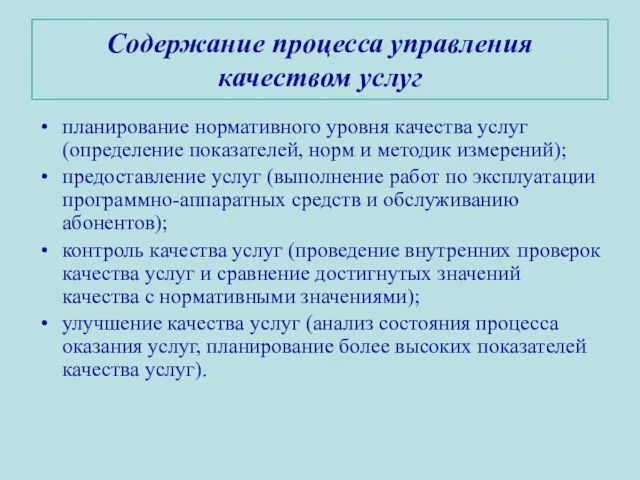 Содержание процесса управления качеством услуг

• планирование нормативного уровня качества услуг (определение показателей, норм и методик измерений);
• предоставление услуг (выполнение работ по эксплуатации программно-аппаратных средств и обслуживанию абонентов);
• контроль качества услуг (проведение внутренних проверок качества услуг и сравнение достигнутых значений качества с нормативными значениями);
• улучшение качества услуг (анализ состояния процесса оказания услуг, планирование более высоких показателей качества услуг).